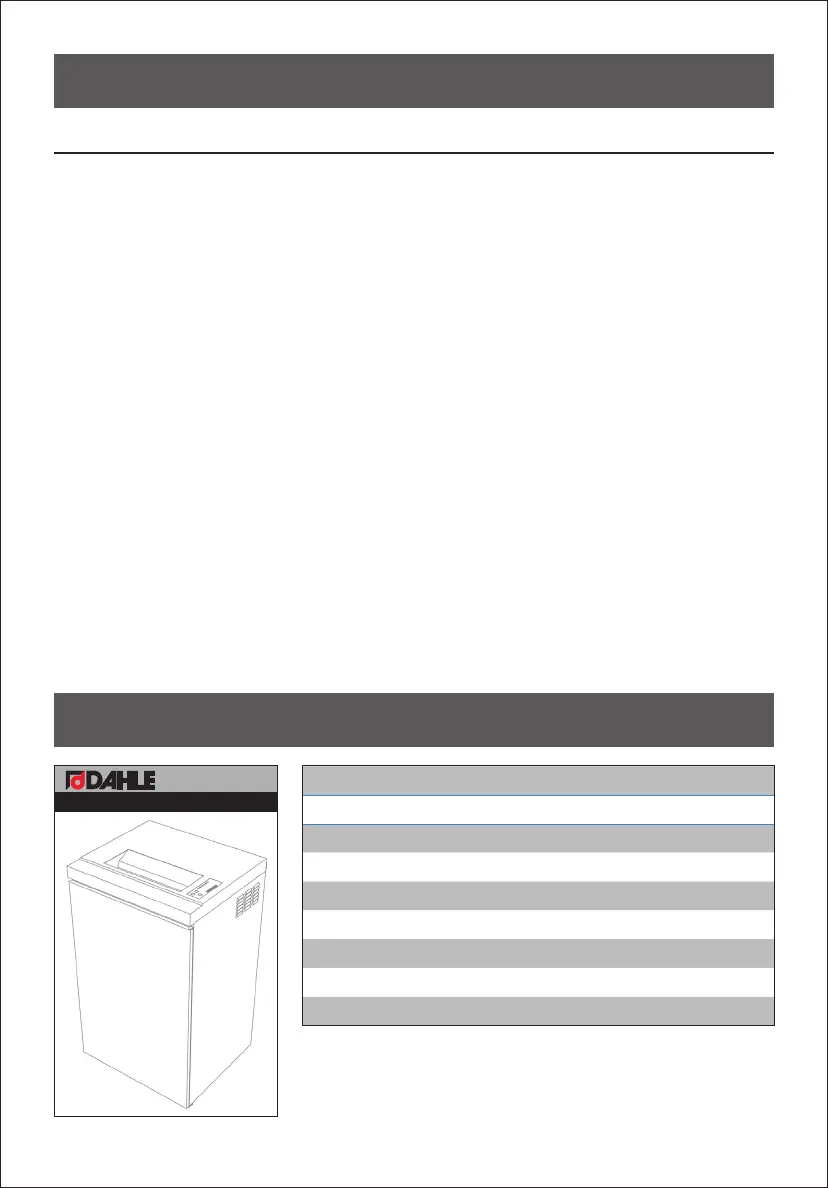 DAHLE